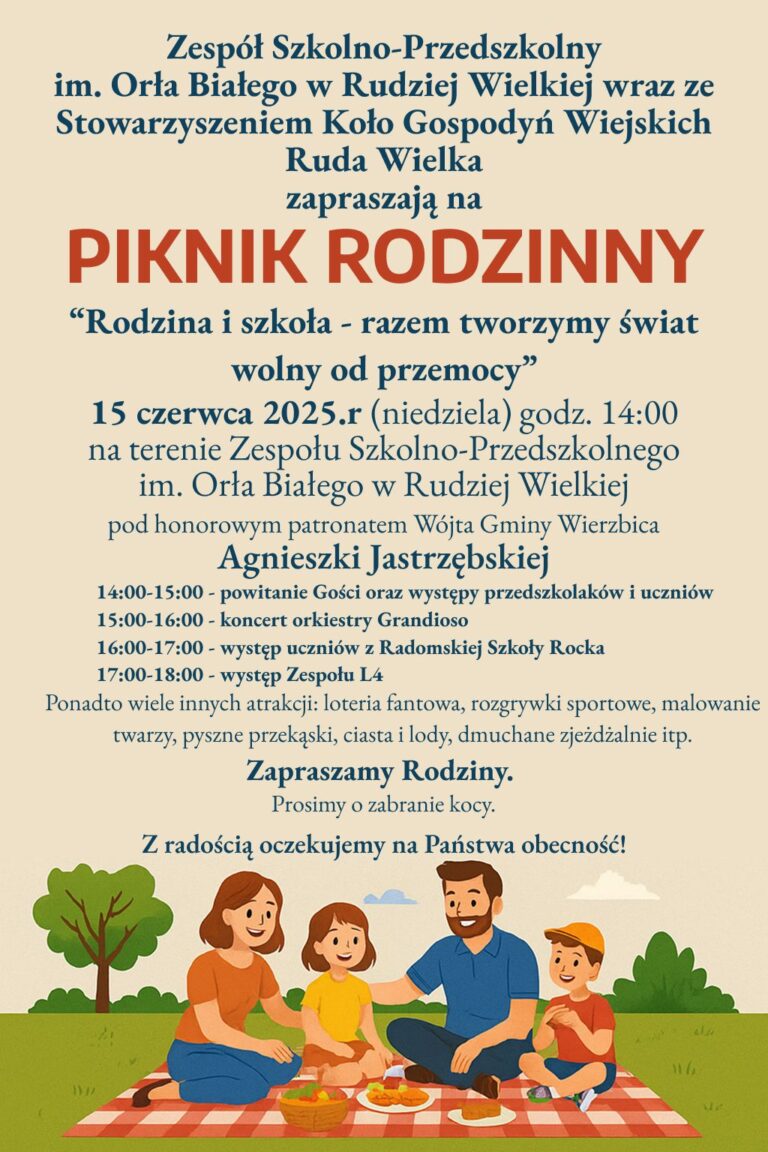 Zespół Szkolno-Przedszkolny
im. Orła Białego w Rudziej Wielkiej wraz ze
Stowarzyszeniem Koło Gospodyń Wiejskich
Ruda Wielka
zapraszają na

PIKNIK RODZINNY

“Rodzina i szkoła - razem tworzymy świat wolny od przemocy”

15 czerwca 2025.r (niedziela) godz. 14:00
na terenie Zespołu Szkolno-Przedszkolnego
im. Orła Białego w Rudziej Wielkiej

pod honorowym patronatem Wójta Gminy Wierzbica
Agnieszki Jastrzębskiej

14:00-15:00 - powitanie Gości oraz występy przedszkolaków i uczniów
15:00-16:00 - koncert orkiestry Grandioso
16:00-17:00 - występ uczniów z Radomskiej Szkoły Rocka
17:00-18:00 - występ Zespołu L4

Ponadto wiele innych atrakcji: loteria fantowa, rozgrywki sportowe, malowanie twarzy, pyszne przekąski, ciasta i lody, dmuchane zjeżdżalnie itp.

Zapraszamy Rodziny.
Prosimy o zabranie kocy.

Z radością oczekujemy na Państwa obecność!